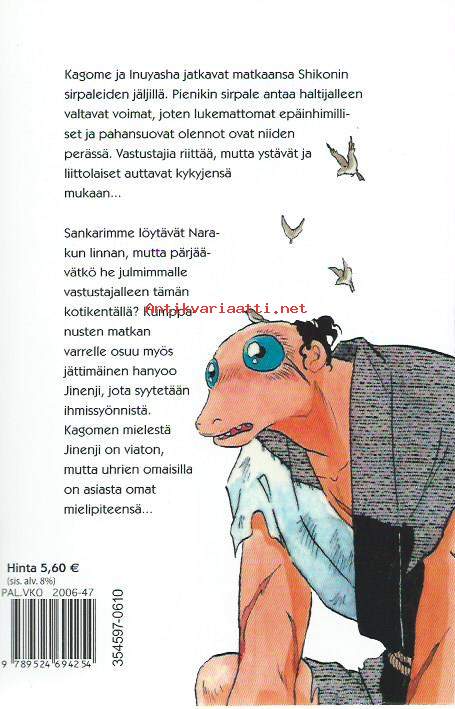 Kagome ja Inuyasha jatkavat matkaansa Shikonin sirpaleiden jäljillä. Pienikin sirpale antaa haltijalleen valtavat voimat, joten lukemattomat epäinhimilliset ja pahansuovat olennot ovat niiden perässä. Vastustajia riittää, mutta ystävät ja liittolaiset auttavat kykyjensä mukaan...

Sankarimme löytävät Narakun linnan, mutta pärjäävätkö he julmimmalle vastustajalleen tämän kotikentällä? Kumppanusten matkan varrelle osuu myös jättimäinen hanyoo Jinenji, jota syytetään ihmissyönnistä. Kagomen mielestä Jinenji on viaton, mutta uhrien omaisilla on asiasta omat mielipiteensä...

Antikvariaatti.net

Hinta 5,60 €
(sis. alv. 8%)
PAL.VKO 2006-47

9 789524 694254

354597-0610